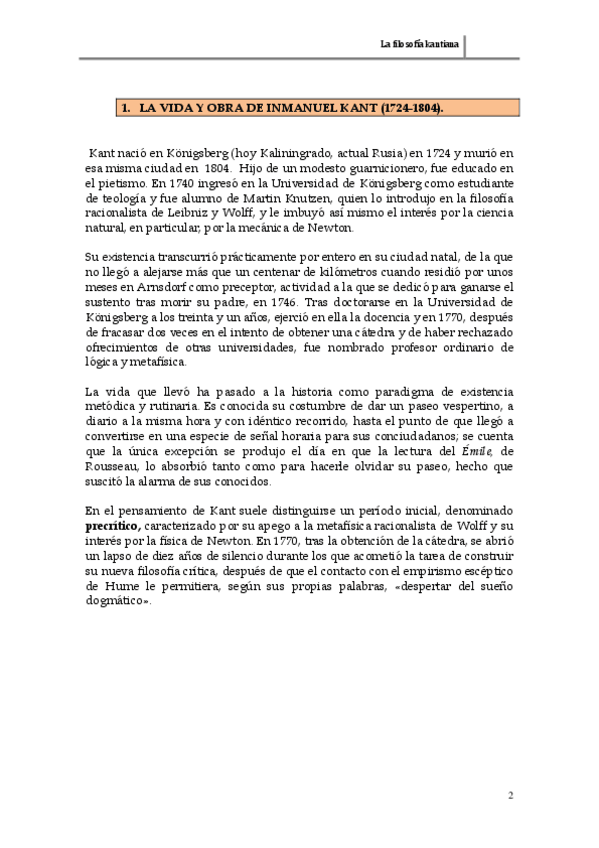 La filosofía kantiana

1. LA VIDA Y OBRA DE INMANUEL KANT (1724-1804).

Kant nació en Königsberg (hoy Kaliningrado, actual Rusia) en 1724 y murió en esa misma ciudad en 1804. Hijo de un modesto guarnicionero, fue educado en el pietismo. En 1740 ingresó en la Universidad de Königsberg como estudiante de teología y fue alumno de Martin Knutzen, quien lo introdujo en la filosofía racionalista de Leibniz y Wolff, y le imbuyó así mismo el interés por la ciencia natural, en particular, por la mecánica de Newton.

Su existencia transcurrió prácticamente por entero en su ciudad natal, de la que no llegó a alejarse más que un centenar de kilómetros cuando residió por unos meses en Arnsdorf como preceptor, actividad a la que se dedicó para ganarse el sustento tras morir su padre, en 1746. Tras doctorarse en la Universidad de Königsberg a los treinta y un años, ejerció en ella la docencia y en 1770, después de fracasar dos veces en el intento de obtener una cátedra y de haber rechazado ofrecimientos de otras universidades, fue nombrado profesor ordinario de lógica y metafísica.

La vida que llevó ha pasado a la historia como paradigma de existencia metódica y rutinaria. Es conocida su costumbre de dar un paseo vespertino, a diario a la misma hora y con idéntico recorrido, hasta el punto de que llegó a convertirse en una especie de señal horaria para sus conciudadanos; se cuenta que la única excepción se produjo el día en que la lectura del Émile, de Rousseau, lo absorbió tanto como para hacerle olvidar su paseo, hecho que suscitó la alarma de sus conocidos.

En el pensamiento de Kant suele distinguirse un período inicial, denominado precrítico, caracterizado por su apego a la metafísica racionalista de Wolff y su interés por la física de Newton. En 1770, tras la obtención de la cátedra, se abrió un lapso de diez años de silencio durante los que acometió la tarea de construir su nueva filosofía crítica, después de que el contacto con el empirismo escéptico de Hume le permitiera, según sus propias palabras, «despertar del sueño dogmático».

2